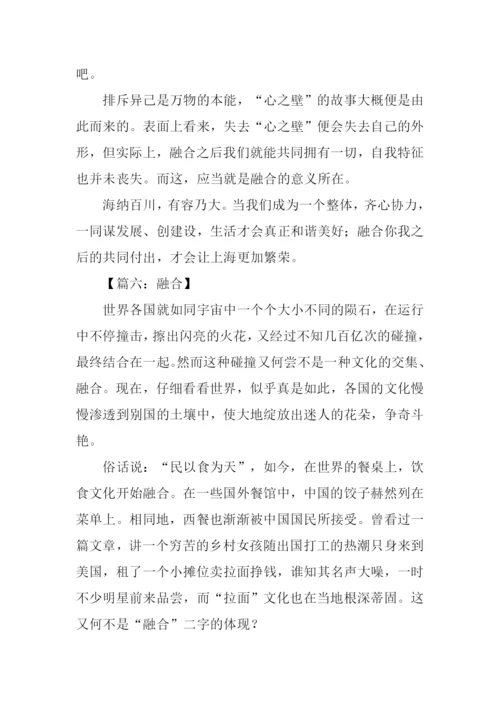 吧。

排斥异己是万物的本能，“心之壁”的故事大概便是由此而来的。表面上看来，失去“心之壁”便会失去自己的外形，但实际上，融合之后我们就能共同拥有一切，自我特征也并未丧失。而这，应当就是融合的意义所在。

海纳百川，有容乃大。当我们成为一个整体，齐心协力，一同谋发展、创建设，生活才会真正和谐美好；融合你我之后的共同付出，才会让上海更加繁荣。

【篇六：融合】

世界各国就如同宇宙中一个个大小不同的陨石，在运行中不停撞击，擦出闪亮的火花，又经过不知几百亿次的碰撞，最终结合在一起。然而这种碰撞又何尝不是一种文化的交集、融合。现在，仔细看看世界，似乎真是如此，各国的文化慢慢渗透到别国的土壤中，使大地绽放出迷人的花朵，争奇斗艳。

俗话说：“民以食为天”，如今，在世界的餐桌上，饮食文化开始融合。在一些国外餐馆中，中国的饺子赫然列在菜单上。相同地，西餐也渐渐被中国国民所接受。曾看过一篇文章，讲一个穷苦的乡村女孩随出国打工的热潮只身来到美国，租了一个小摊位卖拉面挣钱，谁知其名声大噪，一时不少明星前来品尝，而“拉面”文化也在当地根深蒂固。这又何不是“融合”二字的体现？